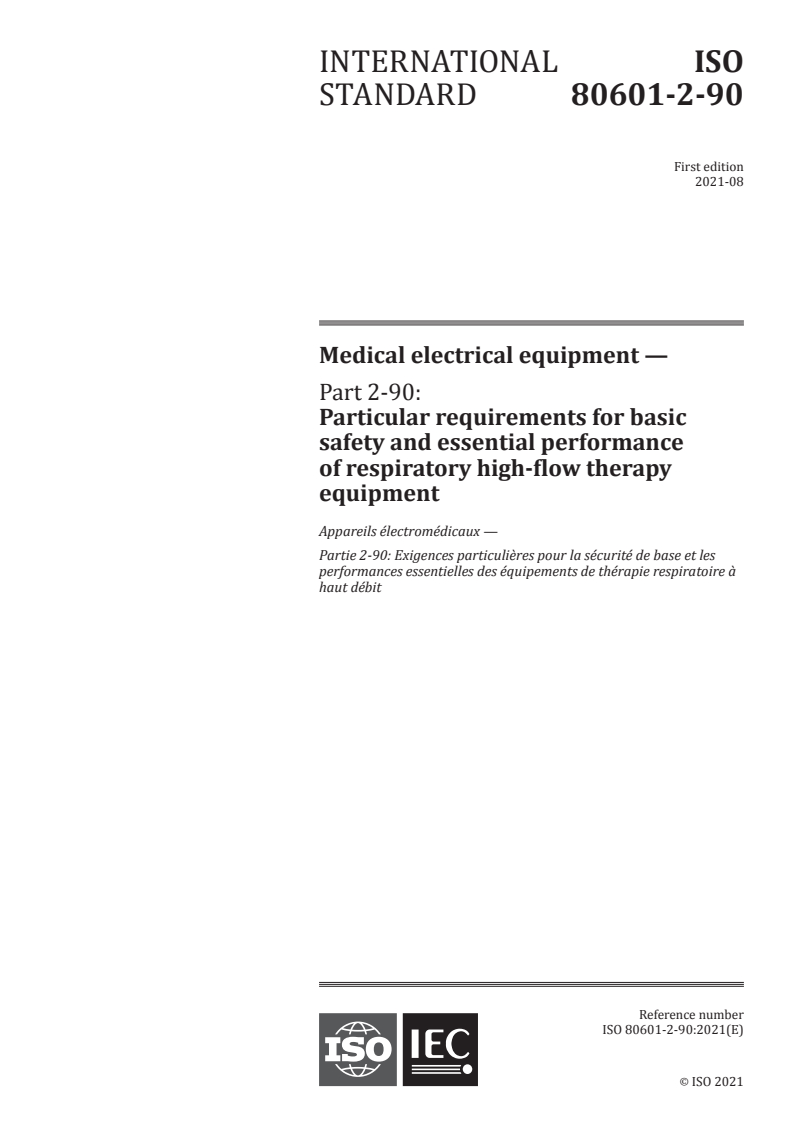 INTERNATIONAL STANDARD

ISO 80601-2-90

First edition
2021-08

Medical electrical equipment —

Part 2-90:
Particular requirements for basic safety and essential performance of respiratory high-flow therapy equipment

Appareils électromédicaux —

Partie 2-90: Exigences particulières pour la sécurité de base et les performances essentielles des équipements de thérapie respiratoire à haut débit

ISO IEC

Reference number
ISO 80601-2-90:2021(E)

© ISO 2021